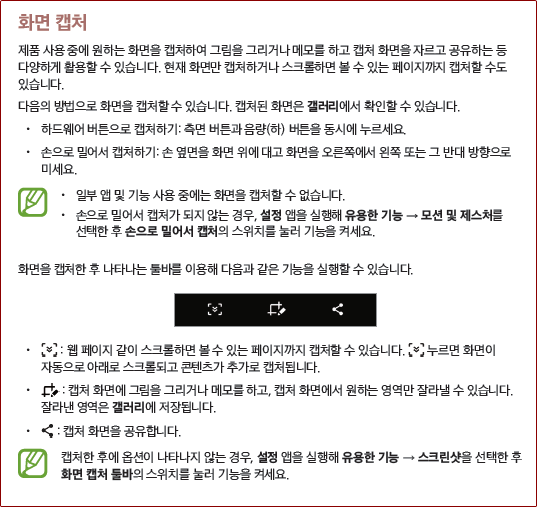 화면 캡처

제품 사용 중에 원하는 화면을 캡처하여 그림을 그리거나 메모를 하고 캡처 화면을 자르고 공유하는 등 다양하게 활용할 수 있습니다. 현재 화면만 캡처하거나 스크롤하면 볼 수 있는 페이지까지 캡처할 수도 있습니다.

다음의 방법으로 화면을 캡처할 수 있습니다. 캡처된 화면은 갤러리에서 확인할 수 있습니다.

• 하드웨어 버튼으로 캡처하기: 측면 버튼과 음량(하) 버튼을 동시에 누르세요.

• 손으로 밀어서 캡처하기: 손 옆면을 화면 위에 대고 화면을 오른쪽에서 왼쪽 또는 그 반대 방향으로 미세요.

• 일부 앱 및 기능 사용 중에는 화면을 캡처할 수 없습니다.
• 손으로 밀어서 캡처가 되지 않는 경우, 설정 앱을 실행해 유용한 기능 → 모션 및 제스처를 선택한 후 손으로 밀어서 캡처의 스위치를 눌러 기능을 켜세요.

화면을 캡처한 후 나타나는 툴바를 이용해 다음과 같은 기능을 실행할 수 있습니다.

• : 웹 페이지 같이 스크롤하면 볼 수 있는 페이지까지 캡처할 수 있습니다. 누르면 화면이 자동으로 아래로 스크롤되고 콘텐츠가 추가로 캡처됩니다.

• : 캡처 화면에 그림을 그리거나 메모를 하고, 캡처 화면에서 원하는 영역만 잘라낼 수 있습니다. 잘라낸 영역은 갤러리에 저장됩니다.

• : 캡처 화면을 공유합니다.

캡처한 후에 옵션이 나타나지 않는 경우, 설정 앱을 실행해 유용한 기능 → 스크린샷을 선택한 후 화면 캡처 툴바의 스위치를 눌러 기능을 켜세요.